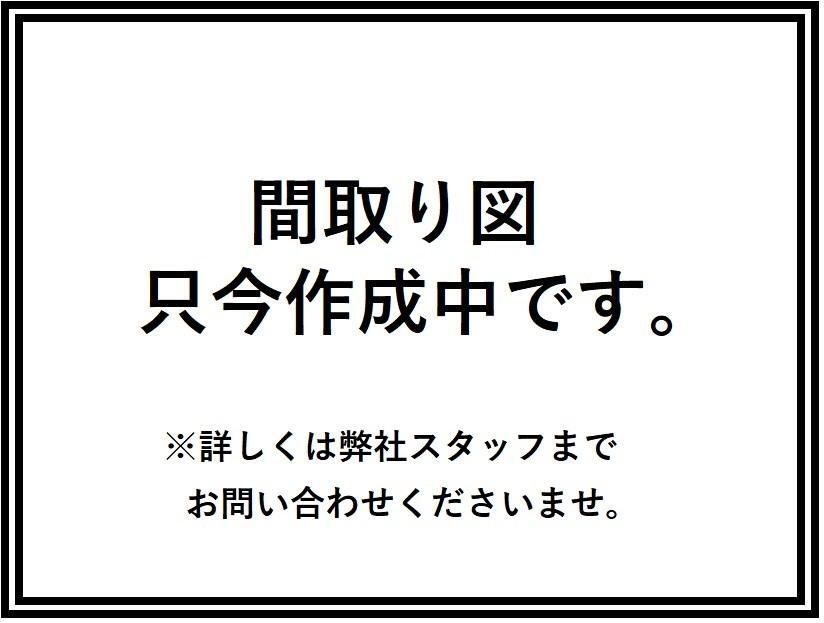 間取り図
只今作成中です。

※詳しくは弊社スタッフまで
お問い合わせくださいませ。